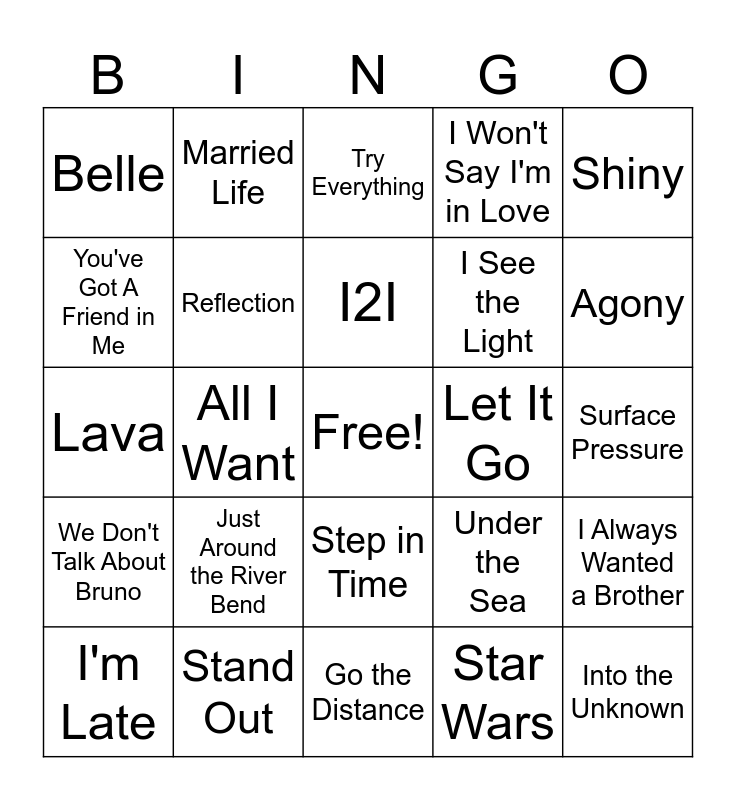 | B | I | N | G | O |
|---|---|---|---|---|
| Belle | Married Life | Try Everything | I Won't Say I'm in Love | Shiny |
| You've Got A Friend in Me | Reflection | I2I | I See the Light | Agony |
| Lava | All I Want | Free! | Let It Go | Surface Pressure |
| We Don't Talk About Bruno | Just Around the River Bend | Step in Time | Under the Sea | I Always Wanted a Brother |
| I'm Late | Stand Out | Go the Distance | Star Wars | Into the Unknown |